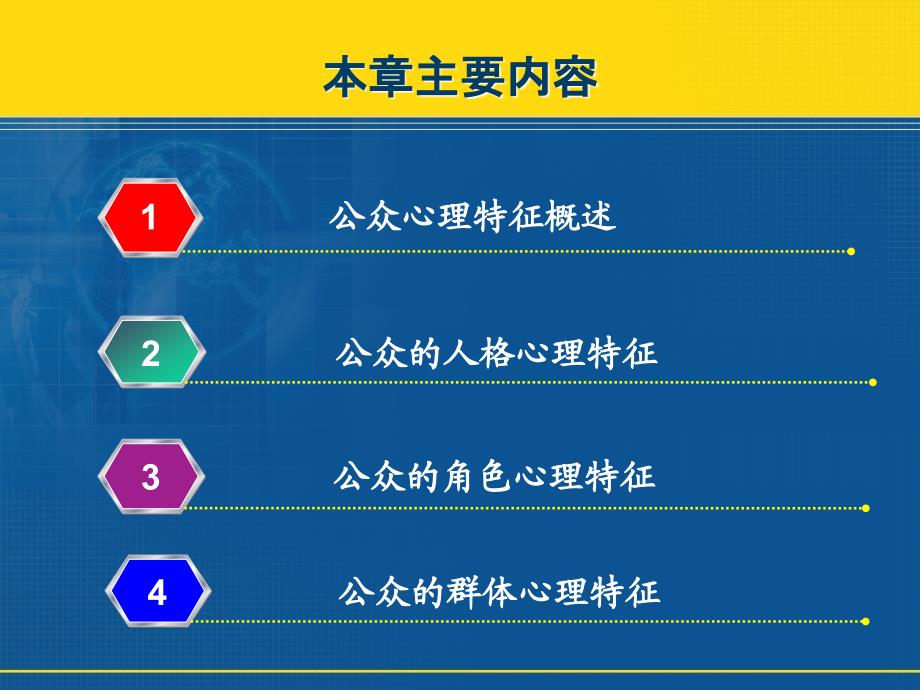 本章主要内容

1 公众心理特征概述

2 公众的人格心理特征

3 公众的角色心理特征

4 公众的群体心理特征